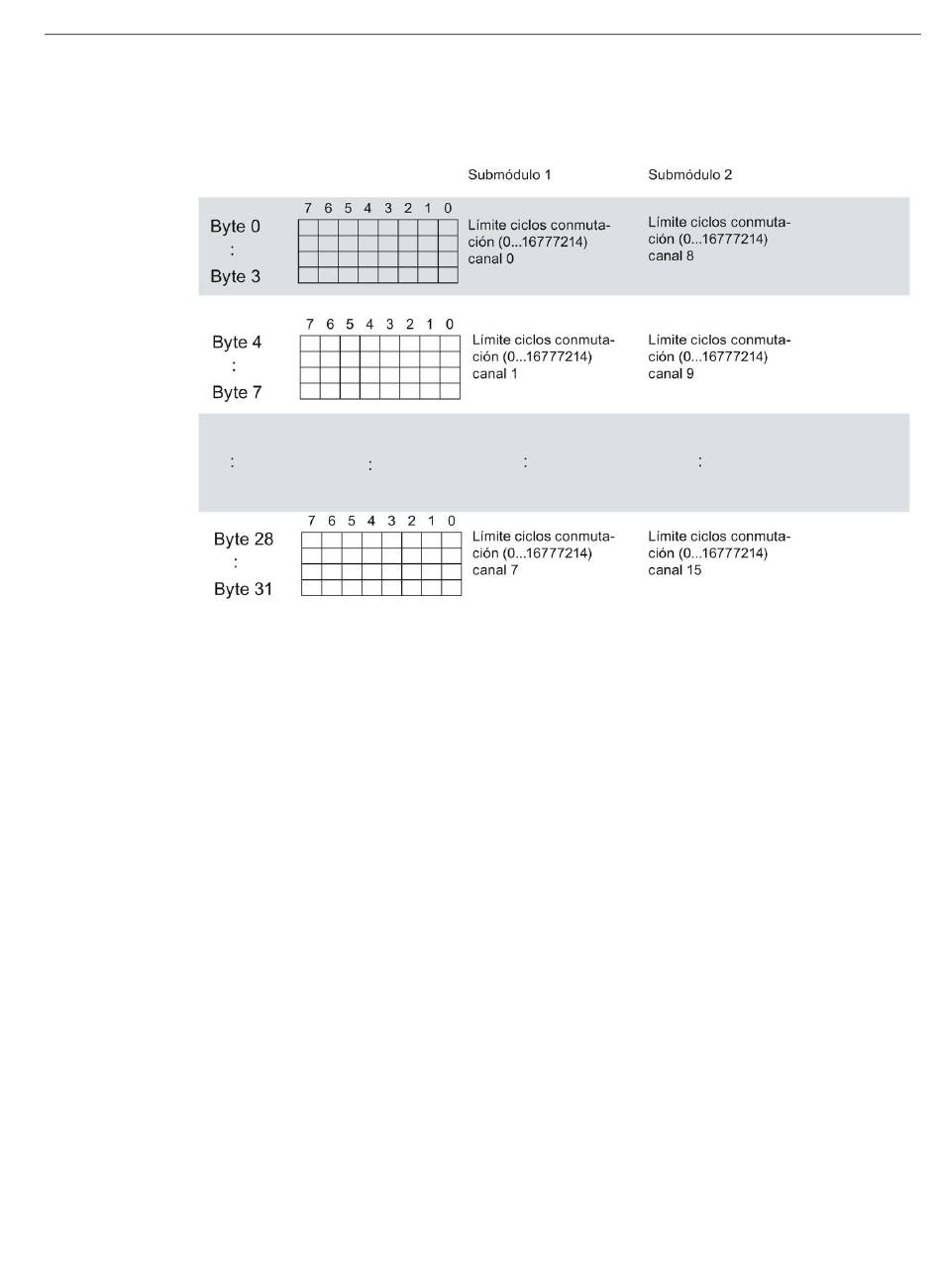 Submódulo 1

Submódulo 2

Byte 0
:
Byte 3

7 6 5 4 3 2 1 0

Límite ciclos conmutación (0...16777214) canal 0

Límite ciclos conmutación (0...16777214) canal 8

Byte 4
:
Byte 7

7 6 5 4 3 2 1 0

Límite ciclos conmutación (0...16777214) canal 1

Límite ciclos conmutación (0...16777214) canal 9

: : : :

Byte 28
:
Byte 31

7 6 5 4 3 2 1 0

Límite ciclos conmutación (0...16777214) canal 7

Límite ciclos conmutación (0...16777214) canal 15